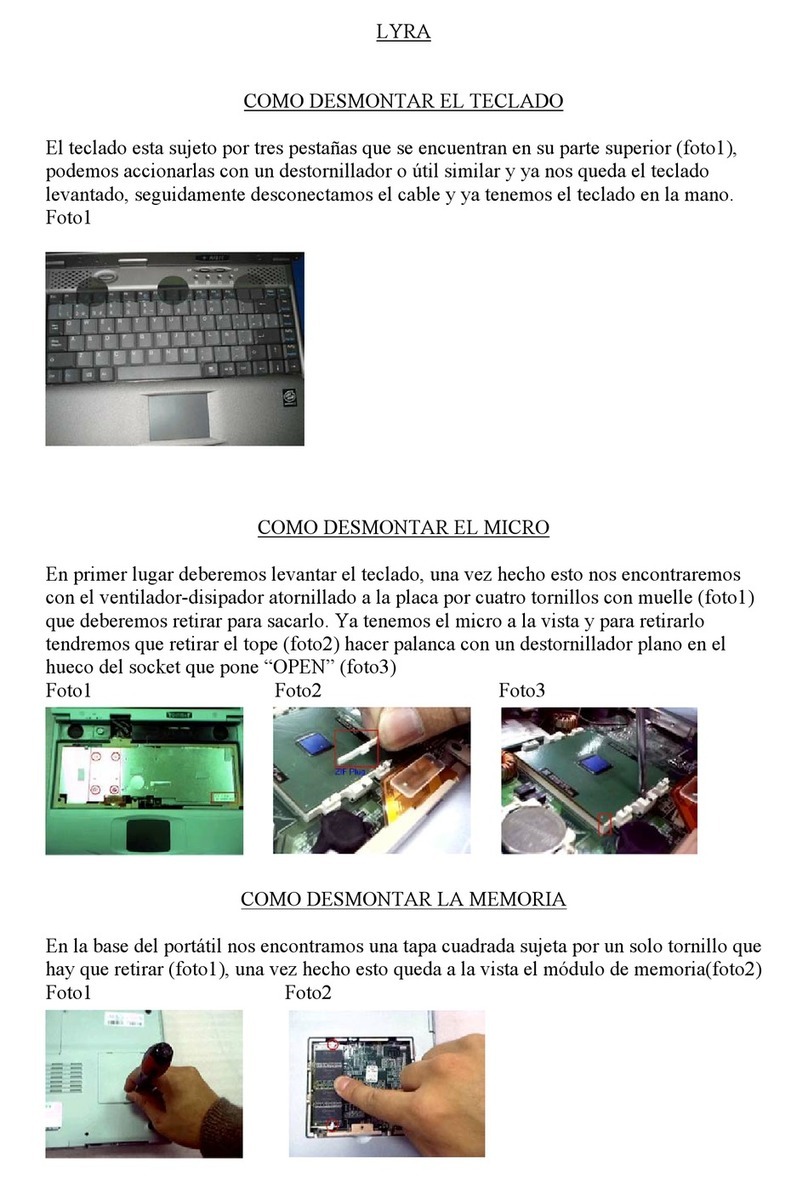 LYRA

COMO DESMONTAR EL TECLADO

El teclado esta sujeto por tres pestañas que se encuentran en su parte superior (foto1), podemos accionarlas con un destornillador o útil similar y ya nos queda el teclado levantado, seguidamente desconectamos el cable y ya tenemos el teclado en la mano.
Foto1

COMO DESMONTAR EL MICRO

En primer lugar deberemos levantar el teclado, una vez hecho esto nos encontraremos con el ventilador-disipador atornillado a la placa por cuatro tornillos con muelle (foto1) que deberemos retirar para sacarlo. Ya tenemos el micro a la vista y para retirarlo tendremos que retirar el tope (foto2) hacer palanca con un destornillador plano en el hueco del socket que pone "OPEN" (foto3)
Foto1 Foto2 Foto3

ZIF Plus

COMO DESMONTAR LA MEMORIA

En la base del portátil nos encontramos una tapa cuadrada sujeta por un solo tornillo que hay que retirar (foto1), una vez hecho esto queda a la vista el módulo de memoria(foto2)
Foto1 Foto2